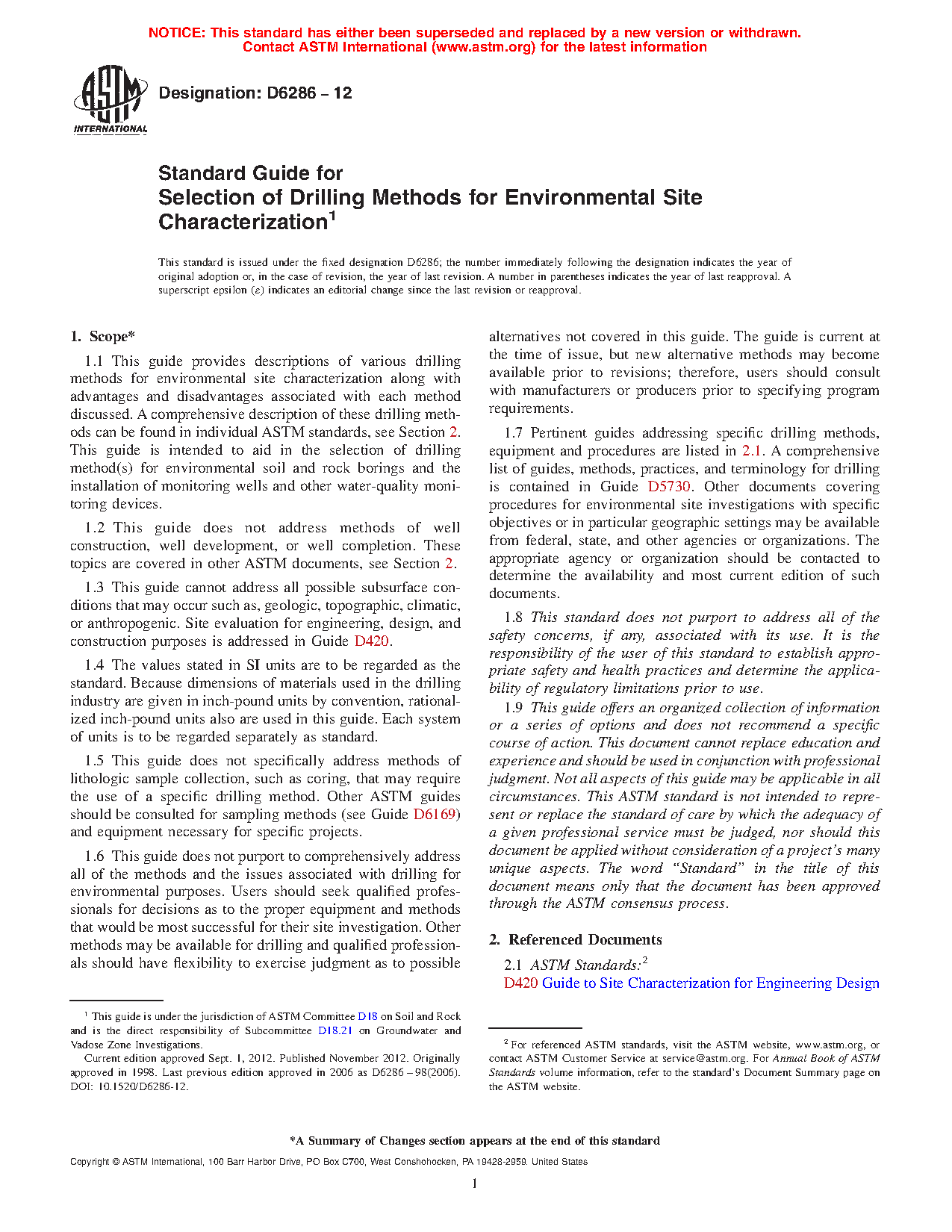 NOTICE: This standard has either been superseded and replaced by a new version or withdrawn. Contact ASTM International (www.astm.org) for the latest information

ASTM INTERNATIONAL

Designation: D6286 – 12

Standard Guide for
Selection of Drilling Methods for Environmental Site Characterization$^1$

This standard is issued under the fixed designation D6286; the number immediately following the designation indicates the year of original adoption or, in the case of revision, the year of last revision. A number in parentheses indicates the year of last reapproval. A superscript epsilon (ε) indicates an editorial change since the last revision or reapproval.

1. Scope*

1.1 This guide provides descriptions of various drilling methods for environmental site characterization along with advantages and disadvantages associated with each method discussed. A comprehensive description of these drilling methods can be found in individual ASTM standards, see Section 2. This guide is intended to aid in the selection of drilling method(s) for environmental soil and rock borings and the installation of monitoring wells and other water-quality monitoring devices.

1.2 This guide does not address methods of well construction, well development, or well completion. These topics are covered in other ASTM documents, see Section 2.

1.3 This guide cannot address all possible subsurface conditions that may occur such as, geologic, topographic, climatic, or anthropogenic. Site evaluation for engineering, design, and construction purposes is addressed in Guide D420.

1.4 The values stated in SI units are to be regarded as the standard. Because dimensions of materials used in the drilling industry are given in inch-pound units by convention, rationalized inch-pound units also are used in this guide. Each system of units is to be regarded separately as standard.

1.5 This guide does not specifically address methods of lithologic sample collection, such as coring, that may require the use of a specific drilling method. Other ASTM guides should be consulted for sampling methods (see Guide D6169) and equipment necessary for specific projects.

1.6 This guide does not purport to comprehensively address all of the methods and the issues associated with drilling for environmental purposes. Users should seek qualified professionals for decisions as to the proper equipment and methods that would be most successful for their site investigation. Other methods may be available for drilling and qualified professionals should have flexibility to exercise judgment as to possible alternatives not covered in this guide. The guide is current at the time of issue, but new alternative methods may become available prior to revisions; therefore, users should consult with manufacturers or producers prior to specifying program requirements.

1.7 Pertinent guides addressing specific drilling methods, equipment and procedures are listed in 2.1. A comprehensive list of guides, methods, practices, and terminology for drilling is contained in Guide D5730. Other documents covering procedures for environmental site investigations with specific objectives or in particular geographic settings may be available from federal, state, and other agencies or organizations. The appropriate agency or organization should be contacted to determine the availability and most current edition of such documents.

1.8 This standard does not purport to address all of the safety concerns, if any, associated with its use. It is the responsibility of the user of this standard to establish appropriate safety and health practices and determine the applicability of regulatory limitations prior to use.

1.9 This guide offers an organized collection of information or a series of options and does not recommend a specific course of action. This document cannot replace education and experience and should be used in conjunction with professional judgment. Not all aspects of this guide may be applicable in all circumstances. This ASTM standard is not intended to represent or replace the standard of care by which the adequacy of a given professional service must be judged, nor should this document be applied without consideration of a project's many unique aspects. The word "Standard" in the title of this document means only that the document has been approved through the ASTM consensus process.

2. Referenced Documents

2.1 ASTM Standards:$^2$
D420 Guide to Site Characterization for Engineering Design

$^1$ This guide is under the jurisdiction of ASTM Committee D18 on Soil and Rock and is the direct responsibility of Subcommittee D18.21 on Groundwater and Vadose Zone Investigations.
Current edition approved Sept. 1, 2012. Published November 2012. Originally approved in 1998. Last previous edition approved in 2006 as D6286 – 98(2006). DOI: 10.1520/D6286-12.

$^2$ For referenced ASTM standards, visit the ASTM website, www.astm.org, or contact ASTM Customer Service at service@astm.org. For Annual Book of ASTM Standards volume information, refer to the standard's Document Summary page on the ASTM website.

*A Summary of Changes section appears at the end of this standard

Copyright © ASTM International, 100 Barr Harbor Drive, PO Box C700, West Conshohocken, PA 19428-2959. United States

1